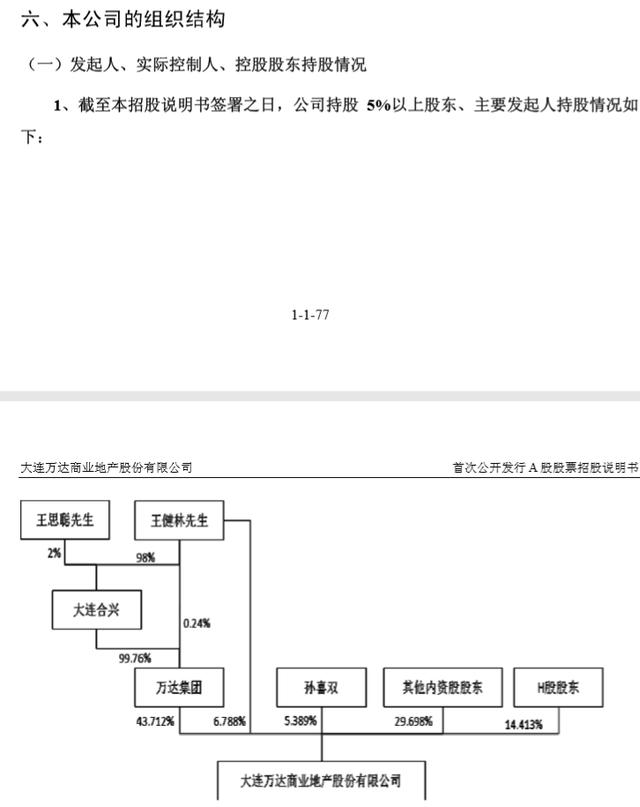 六、本公司的组织结构

（一）发起人、实际控制人、控股股东持股情况

1、截至本招股说明书签署之日，公司持股 5%以上股东、主要发起人持股情况如下：

1-1-77

大连万达商业地产股份有限公司

首次公开发行 A 股股票招股说明书

王思聪先生

王健林先生

2%

98%

大连合兴

0.24%

99.76%

万达集团

孙喜双

其他内资股股东

H股股东

43.712%

6.788%

5.389%

29.698%

14.413%

大连万达商业地产股份有限公司